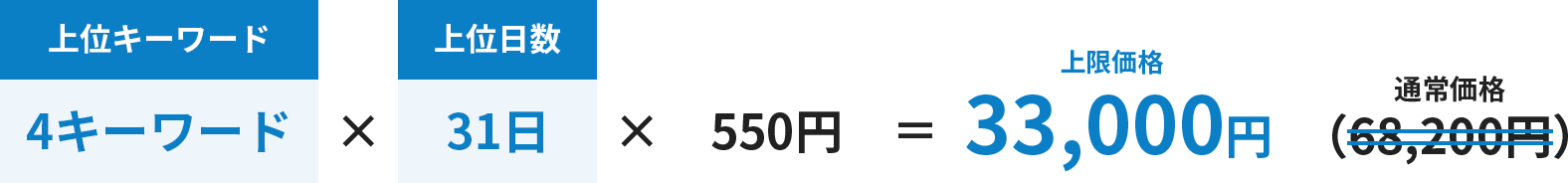 上位キーワード

4キーワード

×

上位日数

31日

×

550円

=

上限価格

33,000円

通常価格

(68,200円)